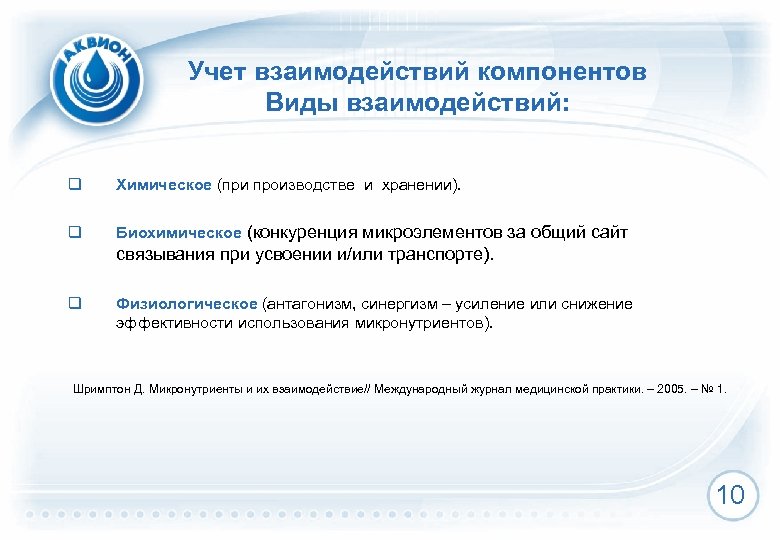 АКВИОН

Учет взаимодействий компонентов
Виды взаимодействий:

❑ Химическое (при производстве и хранении).

❑ Биохимическое (конкуренция микроэлементов за общий сайт связывания при усвоении и/или транспорте).

❑ Физиологическое (антагонизм, синергизм – усиление или снижение эффективности использования микронутриентов).

Шримптон Д. Микронутриенты и их взаимодействие// Международный журнал медицинской практики. – 2005. – № 1.

10